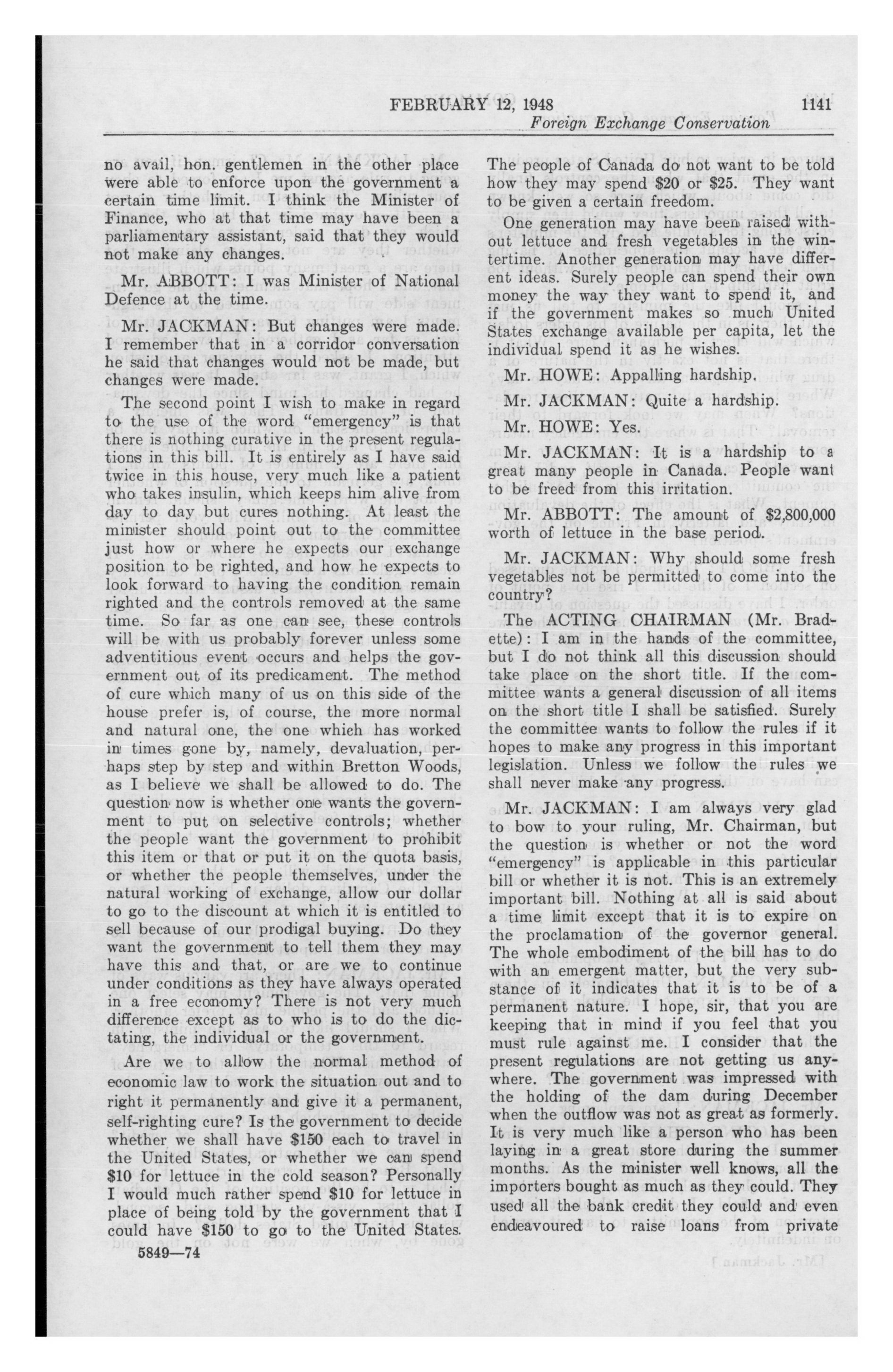 FEBRUARY 12, 1948 1141
Foreign Exchange Conservation

no avail, hon. gentlemen in the other place were able to enforce upon the government a certain time limit. I think the Minister of Finance, who at that time may have been a parliamentary assistant, said that they would not make any changes.

Mr. ABBOTT: I was Minister of National Defence at the time.

Mr. JACKMAN: But changes were made. I remember that in a corridor conversation he said that changes would not be made, but changes were made.

The second point I wish to make in regard to the use of the word "emergency" is that there is nothing curative in the present regulations in this bill. It is entirely as I have said twice in this house, very much like a patient who takes insulin, which keeps him alive from day to day but cures nothing. At least the minister should point out to the committee just how or where he expects our exchange position to be righted, and how he expects to look forward to having the condition remain righted and the controls removed at the same time. So far as one can see, these controls will be with us probably forever unless some adventitious event occurs and helps the government out of its predicament. The method of cure which many of us on this side of the house prefer is, of course, the more normal and natural one, the one which has worked in times gone by, namely, devaluation, perhaps step by step and within Bretton Woods, as I believe we shall be allowed to do. The question now is whether one wants the government to put on selective controls; whether the people want the government to prohibit this item or that or put it on the quota basis, or whether the people themselves, under the natural working of exchange, allow our dollar to go to the discount at which it is entitled to sell because of our prodigal buying. Do they want the government to tell them they may have this and that, or are we to continue under conditions as they have always operated in a free economy? There is not very much difference except as to who is to do the dictating, the individual or the government.

Are we to allow the normal method of economic law to work the situation out and to right it permanently and give it a permanent, self-righting cure? Is the government to decide whether we shall have $150 each to travel in the United States, or whether we can spend $10 for lettuce in the cold season? Personally I would much rather spend $10 for lettuce in place of being told by the government that I could have $150 to go to the United States.

5849—74

The people of Canada do not want to be told how they may spend $20 or $25. They want to be given a certain freedom.

One generation may have been raised without lettuce and fresh vegetables in the wintertime. Another generation may have different ideas. Surely people can spend their own money the way they want to spend it, and if the government makes so much United States exchange available per capita, let the individual spend it as he wishes.

Mr. HOWE: Appalling hardship.

Mr. JACKMAN: Quite a hardship.

Mr. HOWE: Yes.

Mr. JACKMAN: It is a hardship to a great many people in Canada. People want to be freed from this irritation.

Mr. ABBOTT: The amount of $2,800,000 worth of lettuce in the base period.

Mr. JACKMAN: Why should some fresh vegetables not be permitted to come into the country?

The ACTING CHAIRMAN (Mr. Bradette): I am in the hands of the committee, but I do not think all this discussion should take place on the short title. If the committee wants a general discussion of all items on the short title I shall be satisfied. Surely the committee wants to follow the rules if it hopes to make any progress in this important legislation. Unless we follow the rules we shall never make any progress.

Mr. JACKMAN: I am always very glad to bow to your ruling, Mr. Chairman, but the question is whether or not the word "emergency" is applicable in this particular bill or whether it is not. This is an extremely important bill. Nothing at all is said about a time limit except that it is to expire on the proclamation of the governor general. The whole embodiment of the bill has to do with an emergent matter, but the very substance of it indicates that it is to be of a permanent nature. I hope, sir, that you are keeping that in mind if you feel that you must rule against me. I consider that the present regulations are not getting us anywhere. The government was impressed with the holding of the dam during December when the outflow was not as great as formerly. It is very much like a person who has been laying in a great store during the summer months. As the minister well knows, all the importers bought as much as they could. They used all the bank credit they could and even endeavoured to raise loans from private